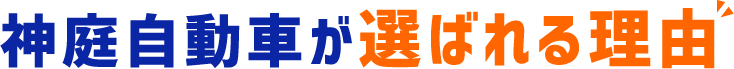 神庭自動車が選ばれる理由